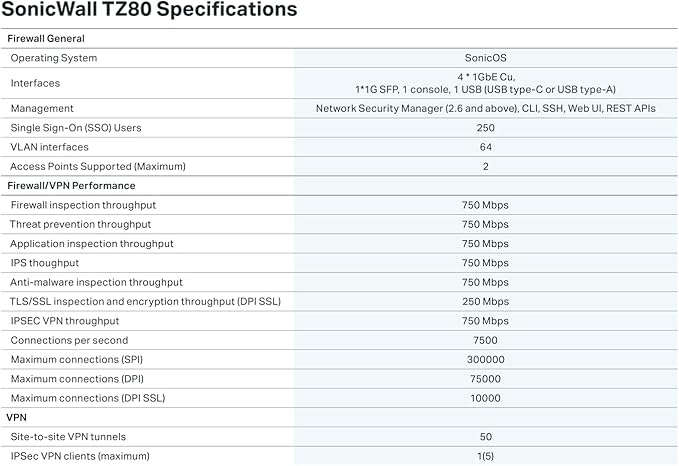 SonicWall TZ80 Specifications

| Firewall General | |
|---|---|
| Operating System | SonicOS |
| Interfaces | 4 * 1GbE Cu, 1*1G SFP, 1 console, 1 USB (USB type-C or USB type-A) |
| Management | Network Security Manager (2.6 and above), CLI, SSH, Web UI, REST APIs |
| Single Sign-On (SSO) Users | 250 |
| VLAN interfaces | 64 |
| Access Points Supported (Maximum) | 2 |
| Firewall/VPN Performance | |
| Firewall inspection throughput | 750 Mbps |
| Threat prevention throughput | 750 Mbps |
| Application inspection throughput | 750 Mbps |
| IPS thoughput | 750 Mbps |
| Anti-malware inspection throughput | 750 Mbps |
| TLS/SSL inspection and encryption throughput (DPI SSL) | 250 Mbps |
| IPSEC VPN throughput | 750 Mbps |
| Connections per second | 7500 |
| Maximum connections (SPI) | 300000 |
| Maximum connections (DPI) | 75000 |
| Maximum connections (DPI SSL) | 10000 |
| VPN | |
| Site-to-site VPN tunnels | 50 |
| IPSec VPN clients (maximum) | 1(5) |